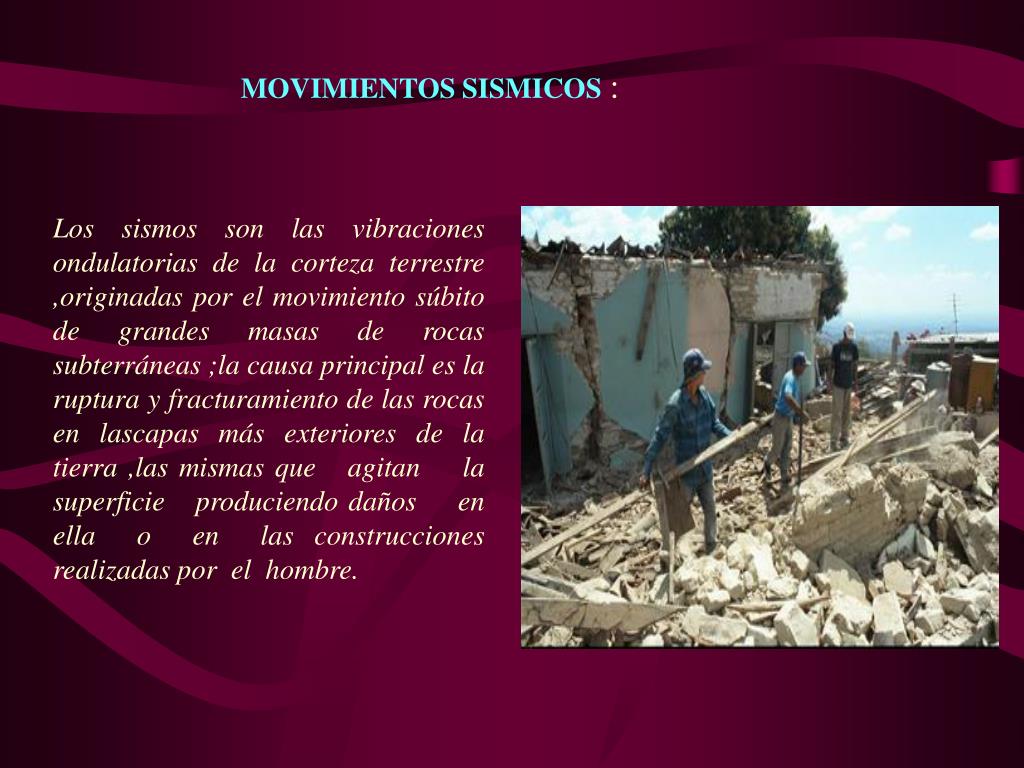 MOVIMIENTOS SISMICOS :

Los sismos son las vibraciones ondulatorias de la corteza terrestre ,originadas por el movimiento súbito de grandes masas de rocas subterráneas ;la causa principal es la ruptura y fracturamiento de las rocas en lascapas más exteriores de la tierra ,las mismas que agitan la superficie produciendo daños en ella o en las construcciones realizadas por el hombre.